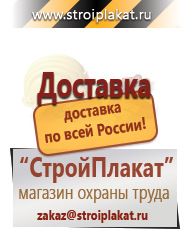 www.stroiplakat.ru

Доставка

доставка
по всей России!

“СтройПлакат”
магазин охраны труда
zakaz@stroiplakat.ru